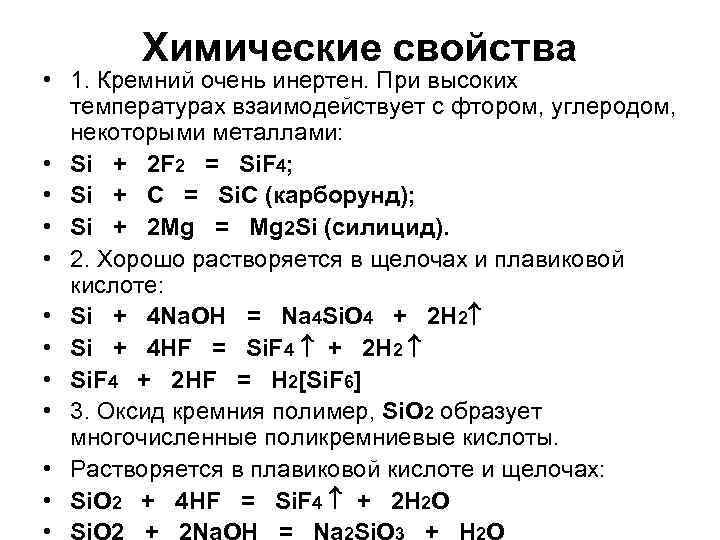 Химические свойства

• 1. Кремний очень инертен. При высоких температурах взаимодействует с фтором, углеродом, некоторыми металлами:
• $Si + 2F_2 = SiF_4$;
• $Si + C = SiC$ (карборунд);
• $Si + 2Mg = Mg_2Si$ (силицид).
• 2. Хорошо растворяется в щелочах и плавиковой кислоте:
• $Si + 4NaOH = Na_4SiO_4 + 2H_2\uparrow$
• $Si + 4HF = SiF_4\uparrow + 2H_2\uparrow$
• $SiF_4 + 2HF = H_2[SiF_6]$
• 3. Оксид кремния полимер, $SiO_2$ образует многочисленные поликремниевые кислоты.
• Растворяется в плавиковой кислоте и щелочах:
• $SiO_2 + 4HF = SiF_4\uparrow + 2H_2O$
• $SiO2 + 2NaOH = Na_2SiO_3 + H_2O$